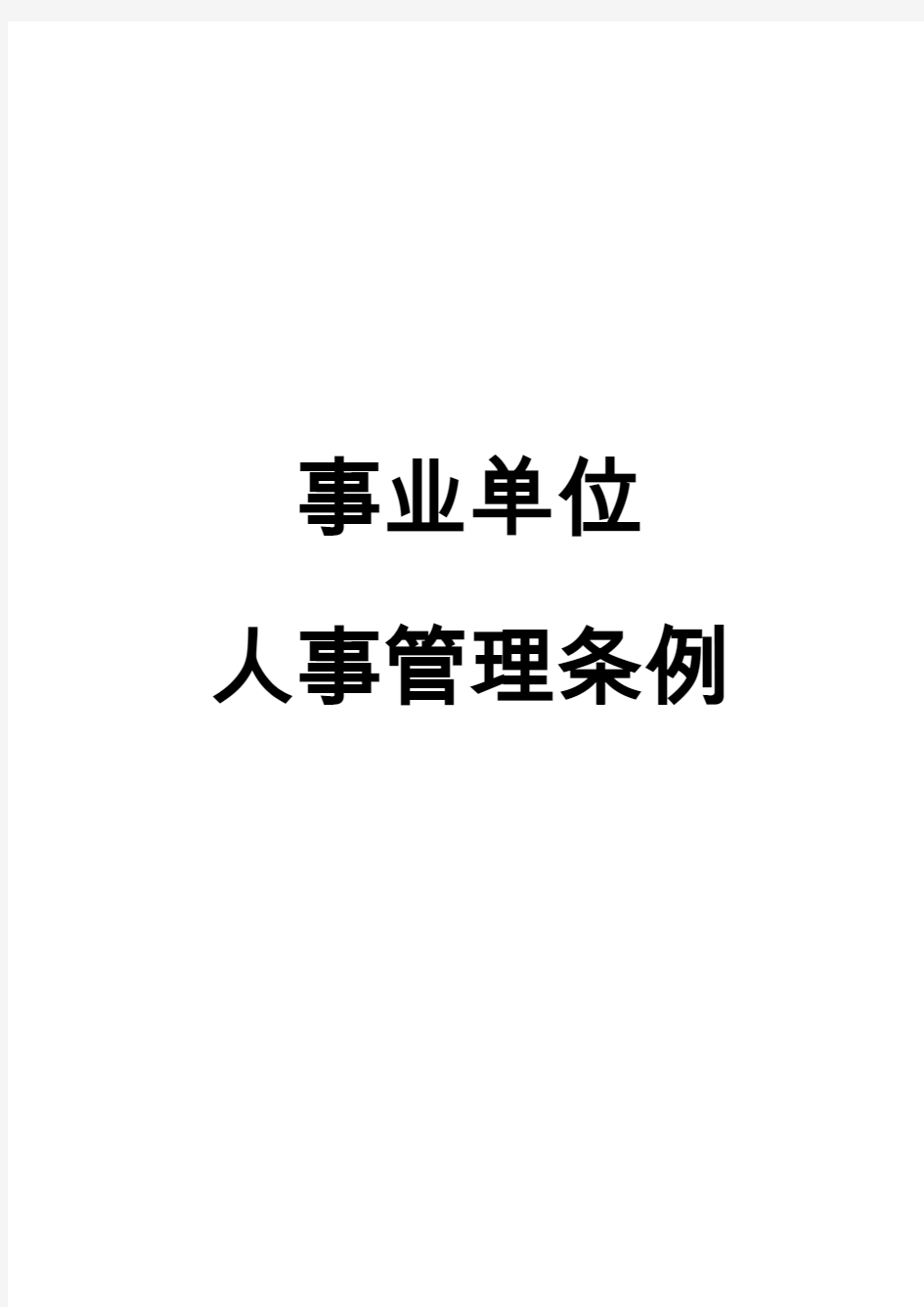 事业单位

人事管理条例